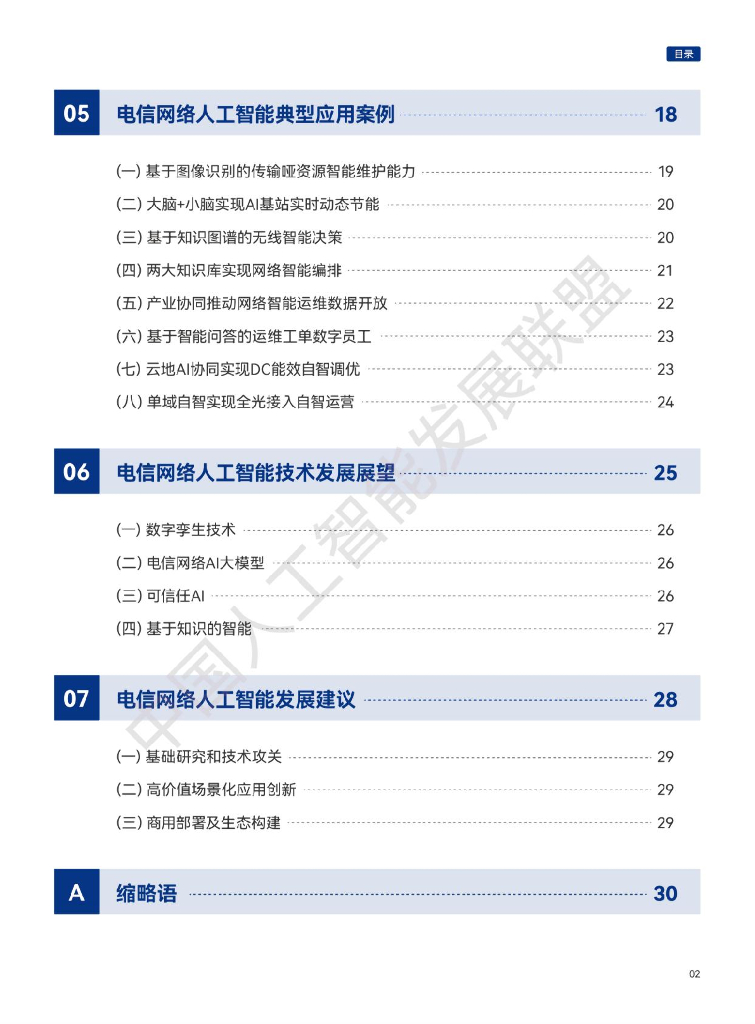 目录

05 电信网络人工智能典型应用案例 18

(一) 基于图像识别的传输哑资源智能维护能力 19
(二) 大脑+小脑实现AI基站实时动态节能 20
(三) 基于知识图谱的无线智能决策 20
(四) 两大知识库实现网络智能编排 21
(五) 产业协同推动网络智能运维数据开放 22
(六) 基于智能问答的运维工单数字员工 23
(七) 云地AI协同实现DC能效自智调优 23
(八) 单域自智实现全光接入自智运营 24

06 电信网络人工智能技术发展展望 25

(一) 数字孪生技术 26
(二) 电信网络AI大模型 26
(三) 可信任AI 26
(四) 基于知识的智能 27

07 电信网络人工智能发展建议 28

(一) 基础研究和技术攻关 29
(二) 高价值场景化应用创新 29
(三) 商用部署及生态构建 29

A 缩略语 30

中国人工智能发展联盟

02